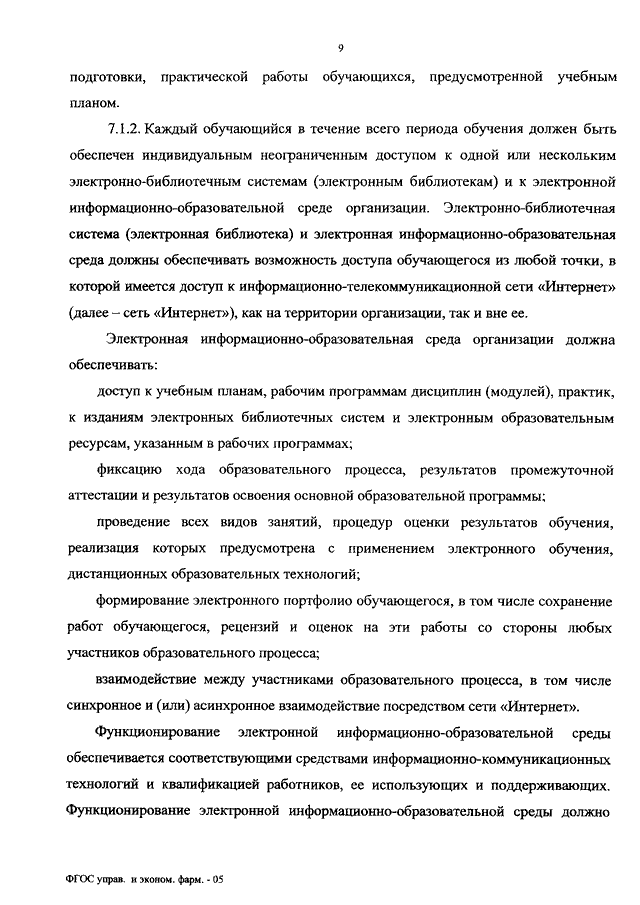 9

подготовки, практической работы обучающихся, предусмотренной учебным планом.

7.1.2. Каждый обучающийся в течение всего периода обучения должен быть обеспечен индивидуальным неограниченным доступом к одной или нескольким электронно-библиотечным системам (электронным библиотекам) и к электронной информационно-образовательной среде организации. Электронно-библиотечная система (электронная библиотека) и электронная информационно-образовательная среда должны обеспечивать возможность доступа обучающегося из любой точки, в которой имеется доступ к информационно-телекоммуникационной сети «Интернет» (далее – сеть «Интернет»), как на территории организации, так и вне ее.

Электронная информационно-образовательная среда организации должна обеспечивать:

доступ к учебным планам, рабочим программам дисциплин (модулей), практик, к изданиям электронных библиотечных систем и электронным образовательным ресурсам, указанным в рабочих программах;

фиксацию хода образовательного процесса, результатов промежуточной аттестации и результатов освоения основной образовательной программы;

проведение всех видов занятий, процедур оценки результатов обучения, реализация которых предусмотрена с применением электронного обучения, дистанционных образовательных технологий;

формирование электронного портфолио обучающегося, в том числе сохранение работ обучающегося, рецензий и оценок на эти работы со стороны любых участников образовательного процесса;

взаимодействие между участниками образовательного процесса, в том числе синхронное и (или) асинхронное взаимодействие посредством сети «Интернет».

Функционирование электронной информационно-образовательной среды обеспечивается соответствующими средствами информационно-коммуникационных технологий и квалификацией работников, ее использующих и поддерживающих. Функционирование электронной информационно-образовательной среды должно

ФГОС управ. и эконом. фарм. - 05